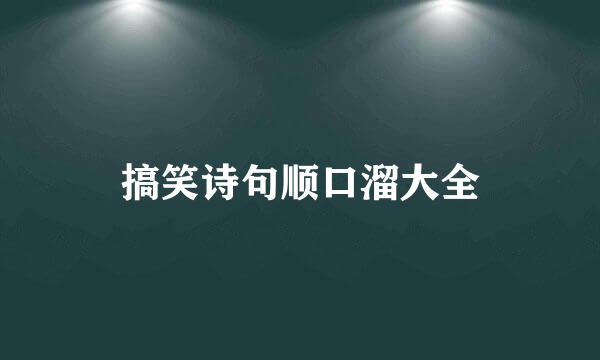 搞笑诗句顺口溜大全